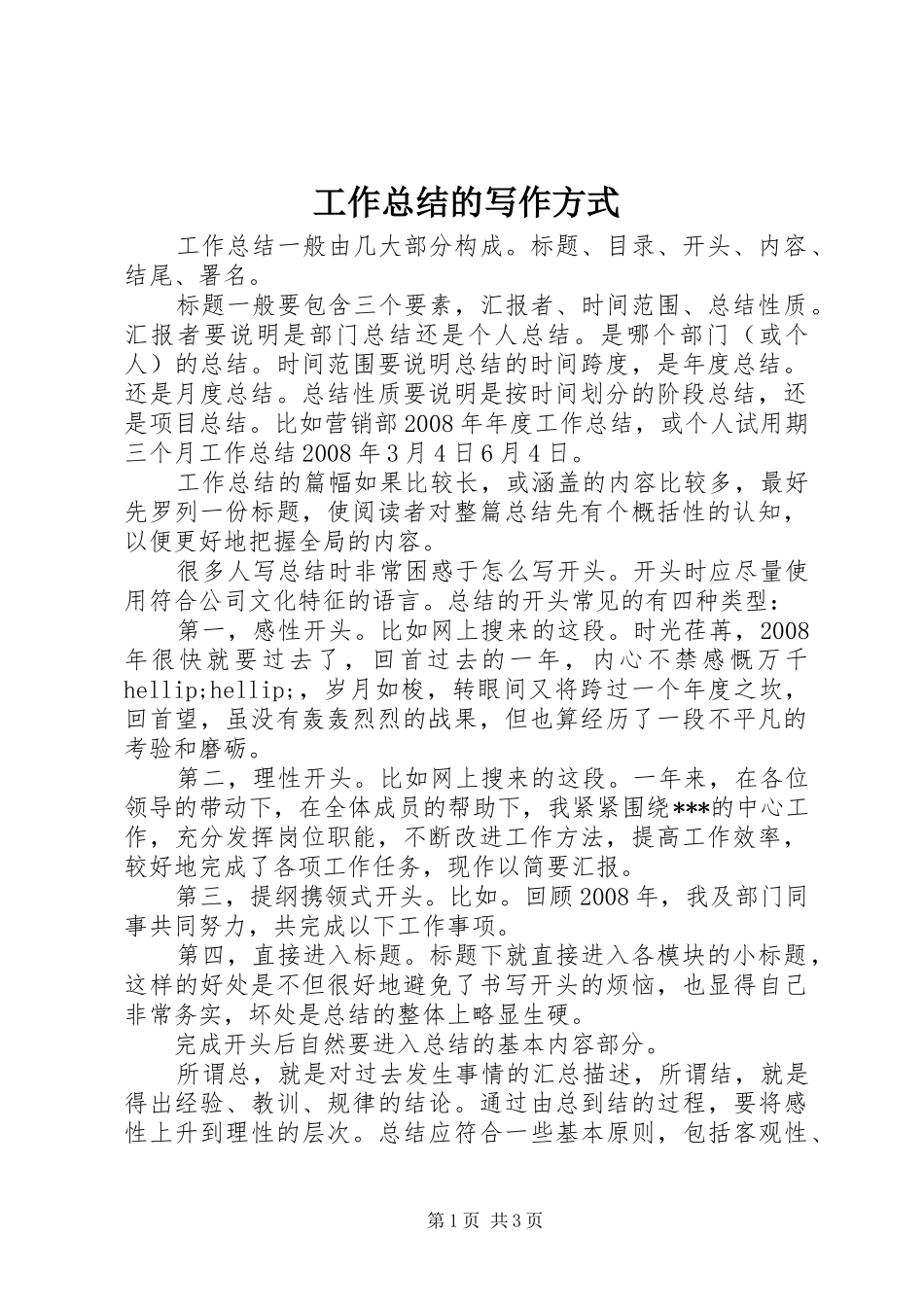 工作总结的写作方式

工作总结一般由几大部分构成。标题、目录、开头、内容、结尾、署名。

标题一般要包含三个要素，汇报者、时间范围、总结性质。汇报者要说明是部门总结还是个人总结。是哪个部门（或个人）的总结。时间范围要说明总结的时间跨度，是年度总结。还是月度总结。总结性质要说明是按时间划分的阶段总结，还是项目总结。比如营销部2008年年度工作总结，或个人试用期三个月工作总结2008年3月4日6月4日。

工作总结的篇幅如果比较长，或涵盖的内容比较多，最好先罗列一份标题，使阅读者对整篇总结先有个概括性的认知，以便更好地把握全局的内容。

很多人写总结时非常困惑于怎么写开头。开头时应尽量使用符合公司文化特征的语言。总结的开头常见的有四种类型：

第一，感性开头。比如网上搜来的这段。时光荏苒，2008年很快就要过去了，回首过去的一年，内心不禁感慨万千hellip;hellip;，岁月如梭，转眼间又将跨过一个年度之坎，回首望，虽没有轰轰烈烈的战果，但也算经历了一段不平凡的考验和磨砺。

第二，理性开头。比如网上搜来的这段。一年来，在各位领导的带动下，在全体成员的帮助下，我紧紧围绕***的中心工作，充分发挥岗位职能，不断改进工作方法，提高工作效率，较好地完成了各项工作任务，现作以简要汇报。

第三，提纲携领式开头。比如。回顾2008年，我及部门同事共同努力，共完成以下工作事项。

第四，直接进入标题。标题下就直接进入各模块的小标题，这样的好处是不但很好地避免了书写开头的烦恼，也显得自己非常务实，坏处是总结的整体上略显生硬。

完成开头后自然要进入总结的基本内容部分。

所谓总，就是对过去发生事情的汇总描述，所谓结，就是得出经验、教训、规律的结论。通过由总到结的过程，要将感性上升到理性的层次。总结应符合一些基本原则，包括客观性、

第1页 共3页